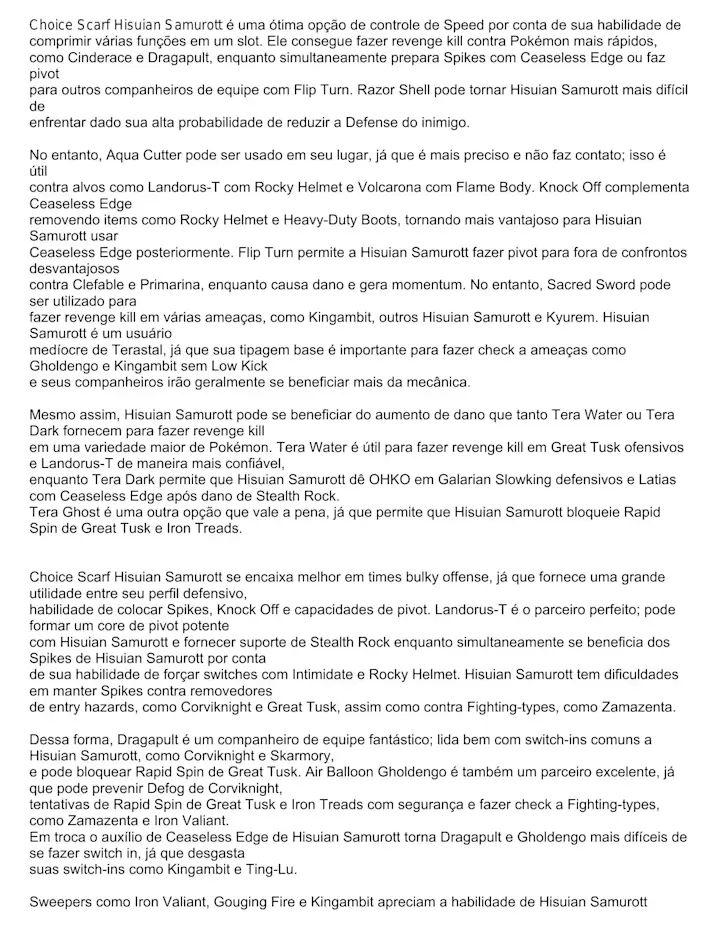 Choice Scarf Hisuian Samurott é uma ótima opção de controle de Speed por conta de sua habilidade de comprimir várias funções em um slot. Ele consegue fazer revenge kill contra Pokémon mais rápidos, como Cinderace e Dragapult, enquanto simultaneamente prepara Spikes com Ceaseless Edge ou faz pivot
para outros companheiros de equipe com Flip Turn. Razor Shell pode tornar Hisuian Samurott mais difícil de
enfrentar dado sua alta probabilidade de reduzir a Defense do inimigo.

No entanto, Aqua Cutter pode ser usado em seu lugar, já que é mais preciso e não faz contato; isso é útil
contra alvos como Landorus-T com Rocky Helmet e Volcarona com Flame Body. Knock Off complementa Ceaseless Edge
removendo items como Rocky Helmet e Heavy-Duty Boots, tornando mais vantajoso para Hisuian Samurott usar
Ceaseless Edge posteriormente. Flip Turn permite a Hisuian Samurott fazer pivot para fora de confrontos desvantajosos
contra Clefable e Primarina, enquanto causa dano e gera momentum. No entanto, Sacred Sword pode ser utilizado para
fazer revenge kill em várias ameaças, como Kingambit, outros Hisuian Samurott e Kyurem. Hisuian Samurott é um usuário
medíocre de Terastal, já que sua tipagem base é importante para fazer check a ameaças como Gholdengo e Kingambit sem Low Kick
e seus companheiros irão geralmente se beneficiar mais da mecânica.

Mesmo assim, Hisuian Samurott pode se beneficiar do aumento de dano que tanto Tera Water ou Tera Dark fornecem para fazer revenge kill
em uma variedade maior de Pokémon. Tera Water é útil para fazer revenge kill em Great Tusk ofensivos e Landorus-T de maneira mais confiável,
enquanto Tera Dark permite que Hisuian Samurott dê OHKO em Galarian Slowking defensivos e Latias com Ceaseless Edge após dano de Stealth Rock.
Tera Ghost é uma outra opção que vale a pena, já que permite que Hisuian Samurott bloqueie Rapid Spin de Great Tusk e Iron Treads.

Choice Scarf Hisuian Samurott se encaixa melhor em times bulky offense, já que fornece uma grande utilidade entre seu perfil defensivo,
habilidade de colocar Spikes, Knock Off e capacidades de pivot. Landorus-T é o parceiro perfeito; pode formar um core de pivot potente
com Hisuian Samurott e fornecer suporte de Stealth Rock enquanto simultaneamente se beneficia dos Spikes de Hisuian Samurott por conta
de sua habilidade de forçar switches com Intimidate e Rocky Helmet. Hisuian Samurott tem dificuldades em manter Spikes contra removedores
de entry hazards, como Corviknight e Great Tusk, assim como contra Fighting-types, como Zamazenta.

Dessa forma, Dragapult é um companheiro de equipe fantástico; lida bem com switch-ins comuns a Hisuian Samurott, como Corviknight e Skarmory,
e pode bloquear Rapid Spin de Great Tusk. Air Balloon Gholdengo é também um parceiro excelente, já que pode prevenir Defog de Corviknight,
tentativas de Rapid Spin de Great Tusk e Iron Treads com segurança e fazer check a Fighting-types, como Zamazenta e Iron Valiant.
Em troca o auxílio de Ceaseless Edge de Hisuian Samurott torna Dragapult e Gholdengo mais difíceis de se fazer switch in, já que desgasta
suas switch-ins como Kingambit e Ting-Lu.

Sweepers como Iron Valiant, Gouging Fire e Kingambit apreciam a habilidade de Hisuian Samurott